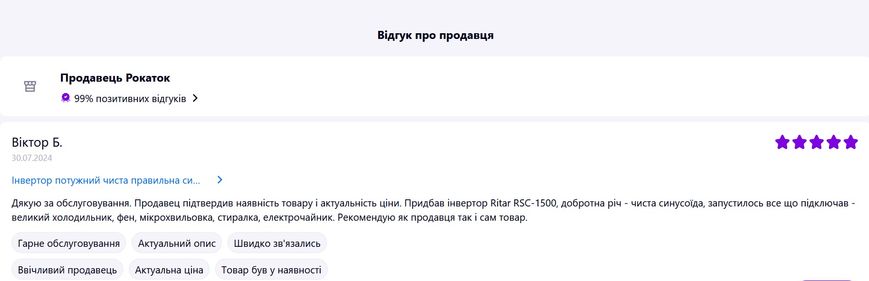 Відгук про продавця

Продавець Рокаток
99% позитивних відгуків

Віктор Б.
30.07.2024

Інвертор потужний чиста правильна си...

Дякую за обслуговування. Продавец підтвердив наявність товару і актуальність ціни. Придбав інвертор Ritar RSC-1500, добротна річ - чиста синусоїда, запустилось все що підключав - великий холодильник, фен, мікрохвильовка, стиралка, електрочайник. Рекомендую як продавця так і сам товар.

Гарне обслуговування
Актуальний опис
Швидко зв'язались
Ввічливий продавець
Актуальна ціна
Товар був у наявності